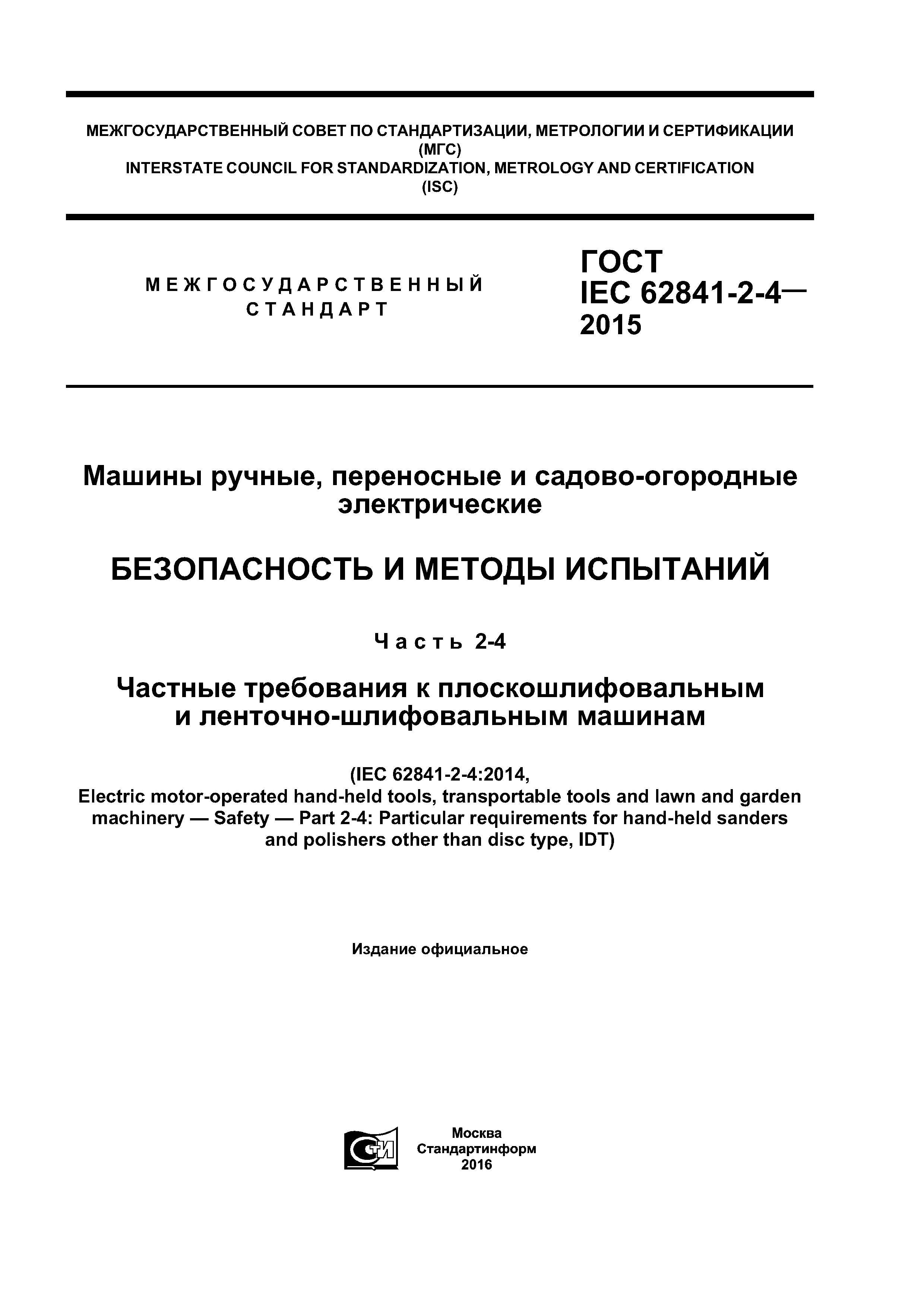 МЕЖГОСУДАРСТВЕННЫЙ СОВЕТ ПО СТАНДАРТИЗАЦИИ, МЕТРОЛОГИИ И СЕРТИФИКАЦИИ
(МГС)
INTERSTATE COUNCIL FOR STANDARDIZATION, METROLOGY AND CERTIFICATION
(ISC)

МЕЖГОСУДАРСТВЕННЫЙ
СТАНДАРТ

ГОСТ
IEC 62841-2-4—
2015

Машины ручные, переносные и садово-огородные электрические

БЕЗОПАСНОСТЬ И МЕТОДЫ ИСПЫТАНИЙ

Часть 2-4

Частные требования к плоскошлифовальным и ленточно-шлифовальным машинам

(IEC 62841-2-4:2014,
Electric motor-operated hand-held tools, transportable tools and lawn and garden machinery — Safety — Part 2-4: Particular requirements for hand-held sanders and polishers other than disc type, IDT)

Издание официальное

СТИ

Москва
Стандартинформ
2016